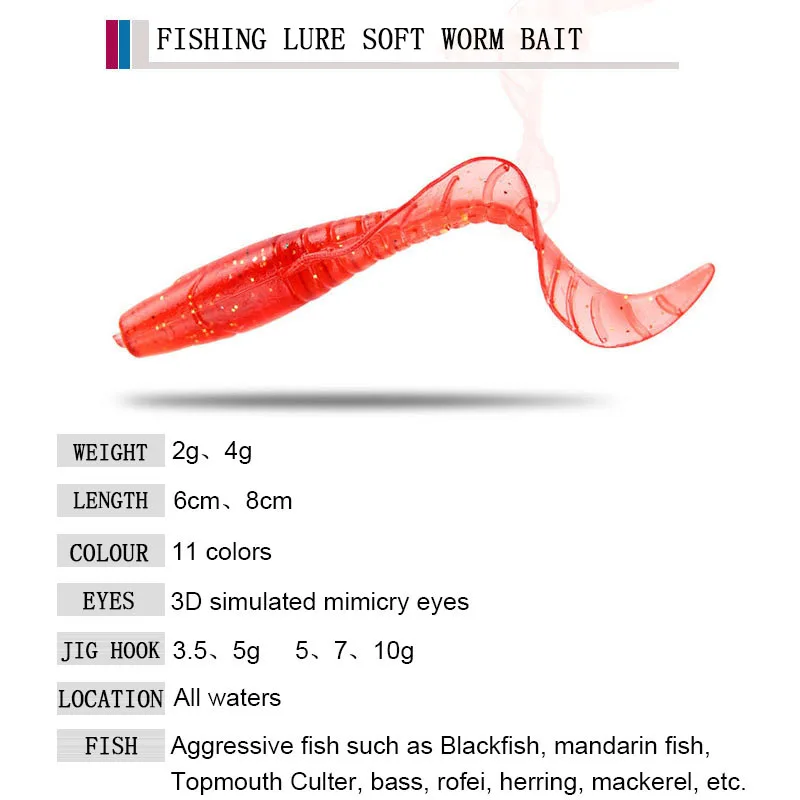 FISHING LURE SOFT WORM BAIT

| | |
|---|---|
| WEIGHT | 2g、4g |
| LENGTH | 6cm、8cm |
| COLOUR | 11 colors |
| EYES | 3D simulated mimicry eyes |
| JIG HOOK | 3.5、5g 5、7、10g |
| LOCATION | All waters |
| FISH | Aggressive fish such as Blackfish, mandarin fish, Topmouth Culter, bass, rofei, herring, mackerel, etc. |